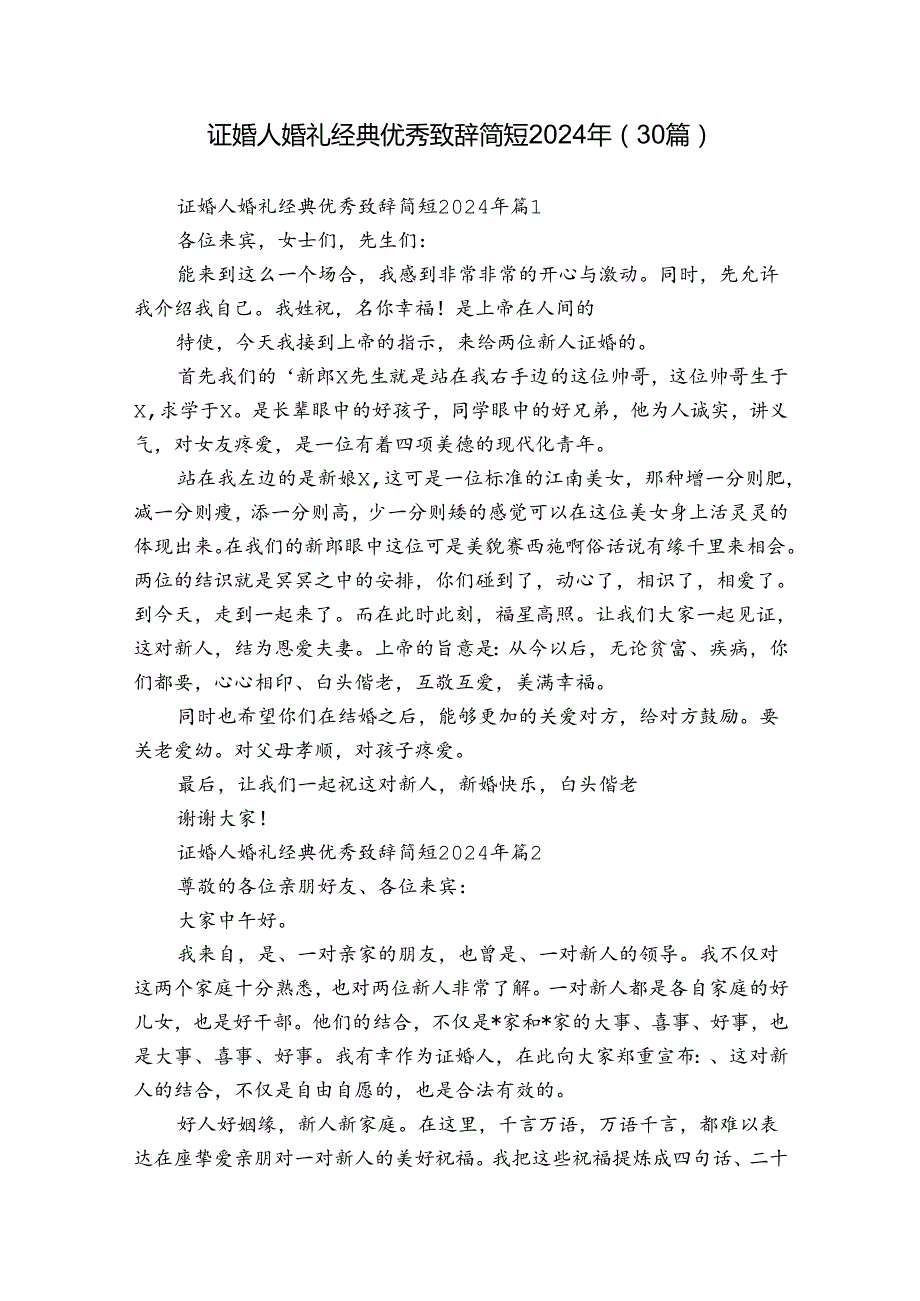 证婚人婚礼经典优秀致辞简短2024年（30篇）

证婚人婚礼经典优秀致辞简短2024年篇1

各位来宾，女士们，先生们：

能来到这么一个场合，我感到非常非常的开心与激动。同时，先允许我介绍我自己。我姓祝，名你幸福！是上帝在人间的

特使，今天我接到上帝的指示，来给两位新人证婚的。

首先我们的‘新郎X先生就是站在我右手边的这位帅哥，这位帅哥生于X，求学于X。是长辈眼中的好孩子，同学眼中的好兄弟，他为人诚实，讲义气，对女友疼爱，是一位有着四项美德的现代化青年。

站在我左边的是新娘X，这可是一位标准的江南美女，那种增一分则肥，减一分则瘦，添一分则高，少一分则矮的感觉可以在这位美女身上活灵灵的体现出来。在我们的新郎眼中这位可是美貌赛西施啊俗话说有缘千里来相会。两位的结识就是冥冥之中的安排，你们碰到了，动心了，相识了，相爱了。到今天，走到一起来了。而在此时此刻，福星高照。让我们大家一起见证，这对新人，结为恩爱夫妻。上帝的旨意是：从今以后，无论贫富、疾病，你们都要，心心相印、白头偕老，互敬互爱，美满幸福。

同时也希望你们在结婚之后，能够更加的关爱对方，给对方鼓励。要关老爱幼。对父母孝顺，对孩子疼爱。

最后，让我们一起祝这对新人，新婚快乐，白头偕老

谢谢大家！

证婚人婚礼经典优秀致辞简短2024年篇2

尊敬的各位亲朋好友、各位来宾：

大家中午好。

我来自，是、一对亲家的朋友，也曾是、一对新人的领导。我不仅对这两个家庭十分熟悉，也对两位新人非常了解。一对新人都是各自家庭的好儿女，也是好干部。他们的结合，不仅是*家和*家的大事、喜事、好事，也是大事、喜事、好事。我有幸作为证婚人，在此向大家郑重宣布：、这对新人的结合，不仅是自由自愿的，也是合法有效的。

好人好姻缘，新人新家庭。在这里，千言万语，万语千言，都难以表达在座挚爱亲朋对一对新人的美好祝福。我把这些祝福提炼成四句话、二十